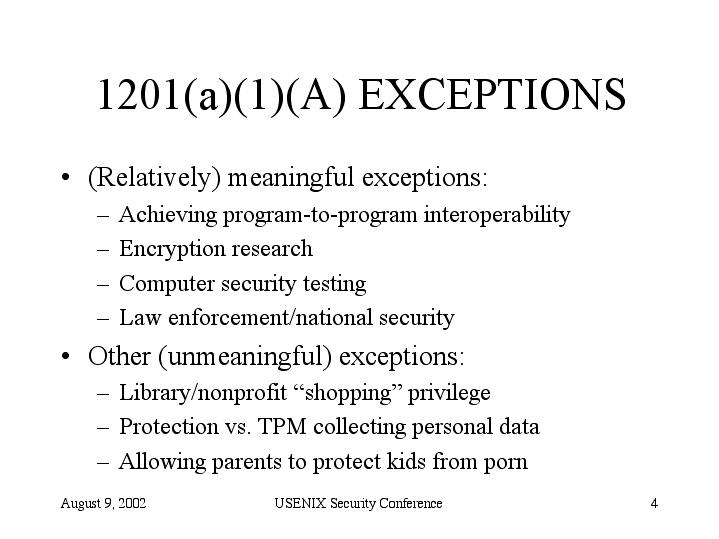 1201(a)(1)(A) EXCEPTIONS

• (Relatively) meaningful exceptions:
– Achieving program-to-program interoperability
– Encryption research
– Computer security testing
– Law enforcement/national security

• Other (unmeaningful) exceptions:
– Library/nonprofit “shopping” privilege
– Protection vs. TPM collecting personal data
– Allowing parents to protect kids from porn

August 9, 2002 USENIX Security Conference 4